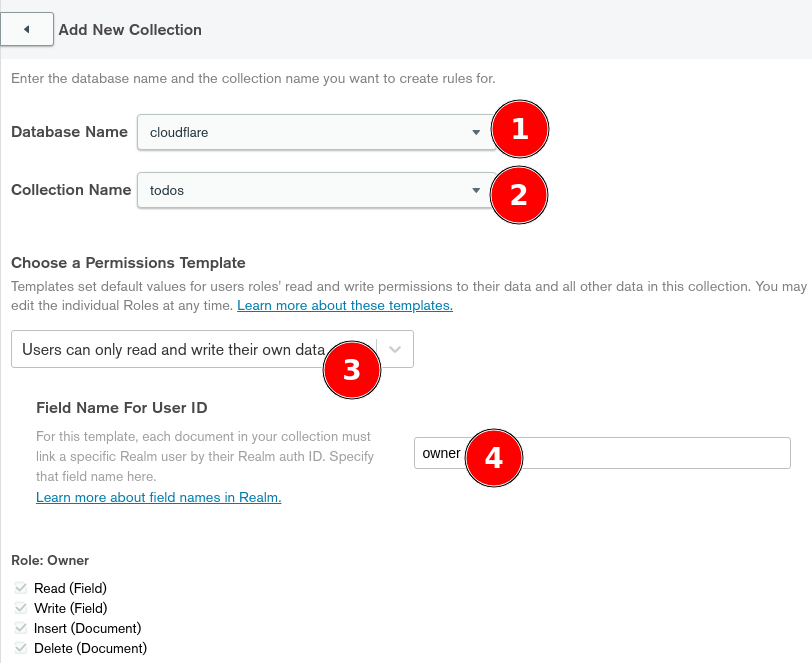 Add New Collection

Enter the database name and the collection name you want to create rules for.

Database Name cloudflare 1

Collection Name todos 2

Choose a Permissions Template

Templates set default values for users roles' read and write permissions to their data and all other data in this collection. You may edit the individual Roles at any time. Learn more about these templates.

Users can only read and write their own data 3

Field Name For User ID

For this template, each document in your collection must link a specific Realm user by their Realm auth ID. Specify that field name here.
Learn more about field names in Realm.

owner 4

Role: Owner

Read (Field)
Write (Field)
Insert (Document)
Delete (Document)